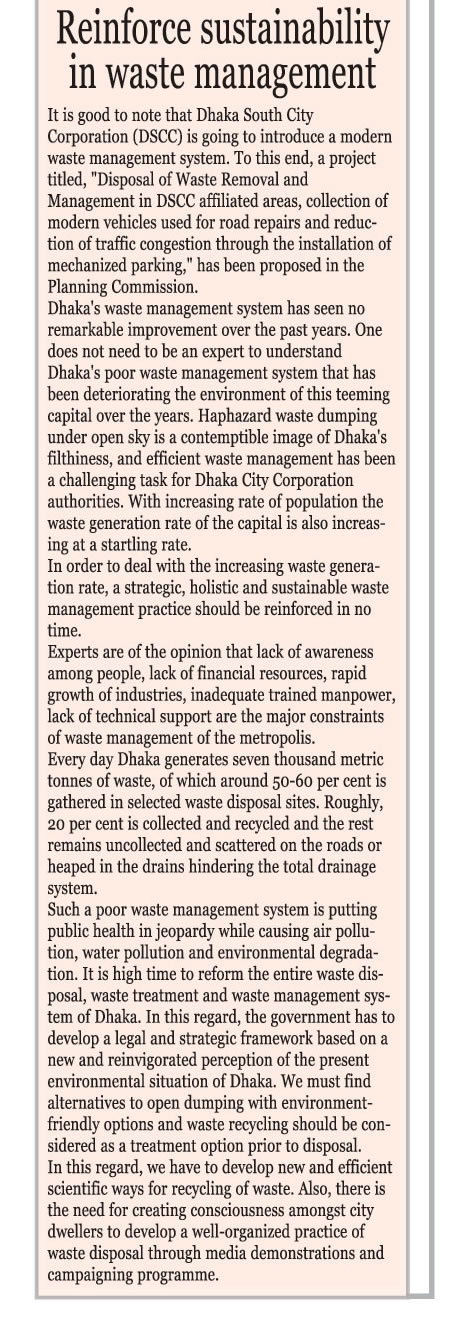 Reinforce sustainability in waste management

It is good to note that Dhaka South City Corporation (DSCC) is going to introduce a modern waste management system. To this end, a project titled, "Disposal of Waste Removal and Management in DSCC affiliated areas, collection of modern vehicles used for road repairs and reduction of traffic congestion through the installation of mechanized parking," has been proposed in the Planning Commission.

Dhaka's waste management system has seen no remarkable improvement over the past years. One does not need to be an expert to understand Dhaka's poor waste management system that has been deteriorating the environment of this teeming capital over the years. Haphazard waste dumping under open sky is a contemptible image of Dhaka's filthiness, and efficient waste management has been a challenging task for Dhaka City Corporation authorities. With increasing rate of population the waste generation rate of the capital is also increasing at a startling rate.

In order to deal with the increasing waste generation rate, a strategic, holistic and sustainable waste management practice should be reinforced in no time.

Experts are of the opinion that lack of awareness among people, lack of financial resources, rapid growth of industries, inadequate trained manpower, lack of technical support are the major constraints of waste management of the metropolis.

Every day Dhaka generates seven thousand metric tonnes of waste, of which around 50-60 per cent is gathered in selected waste disposal sites. Roughly, 20 per cent is collected and recycled and the rest remains uncollected and scattered on the roads or heaped in the drains hindering the total drainage system.

Such a poor waste management system is putting public health in jeopardy while causing air pollution, water pollution and environmental degradation. It is high time to reform the entire waste disposal, waste treatment and waste management system of Dhaka. In this regard, the government has to develop a legal and strategic framework based on a new and reinvigorated perception of the present environmental situation of Dhaka. We must find alternatives to open dumping with environment-friendly options and waste recycling should be considered as a treatment option prior to disposal.

In this regard, we have to develop new and efficient scientific ways for recycling of waste. Also, there is the need for creating consciousness amongst city dwellers to develop a well-organized practice of waste disposal through media demonstrations and campaigning programme.